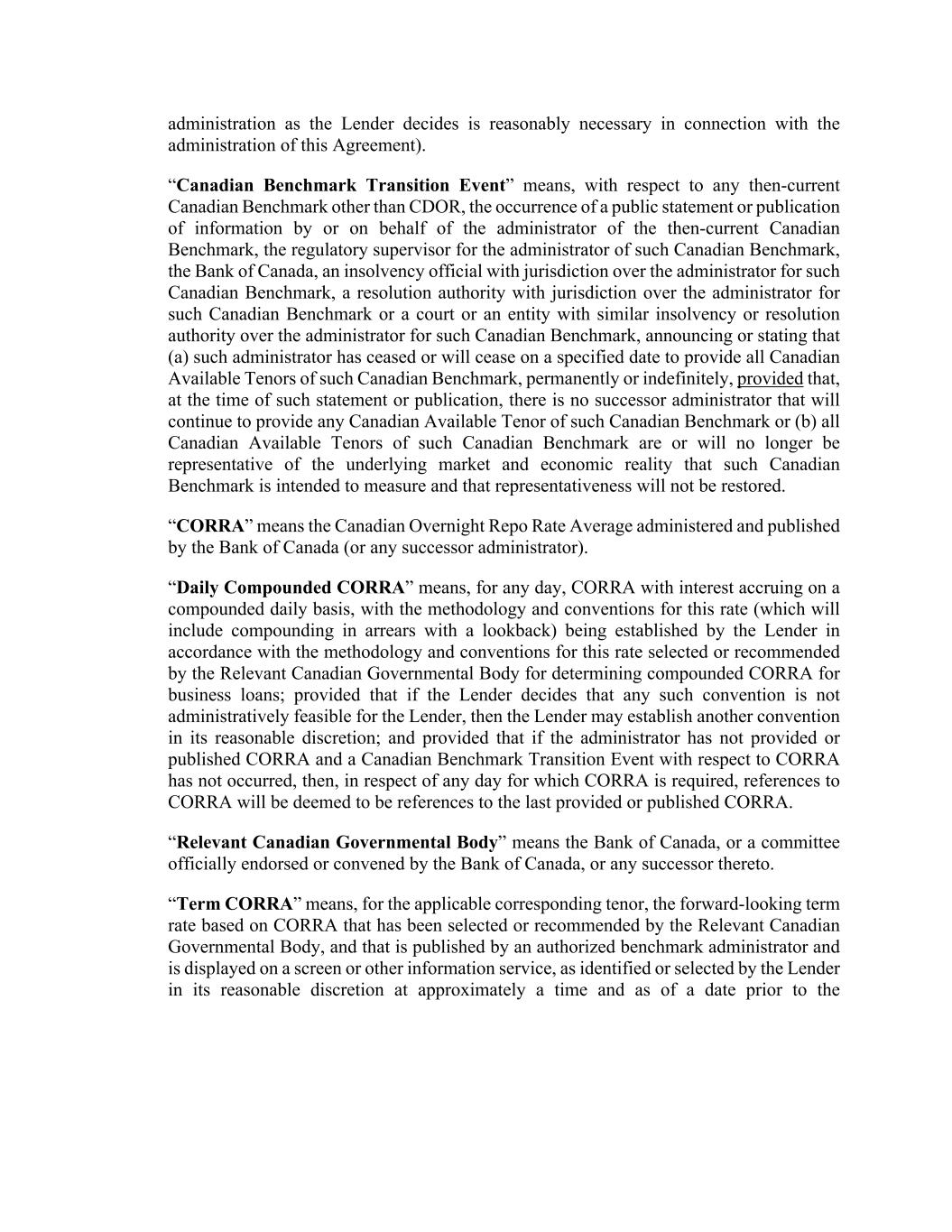 administration as the Lender decides is reasonably necessary in connection with the administration of this Agreement).

“Canadian Benchmark Transition Event” means, with respect to any then-current Canadian Benchmark other than CDOR, the occurrence of a public statement or publication of information by or on behalf of the administrator of the then-current Canadian Benchmark, the regulatory supervisor for the administrator of such Canadian Benchmark, the Bank of Canada, an insolvency official with jurisdiction over the administrator for such Canadian Benchmark, a resolution authority with jurisdiction over the administrator for such Canadian Benchmark or a court or an entity with similar insolvency or resolution authority over the administrator for such Canadian Benchmark, announcing or stating that (a) such administrator has ceased or will cease on a specified date to provide all Canadian Available Tenors of such Canadian Benchmark, permanently or indefinitely, provided that, at the time of such statement or publication, there is no successor administrator that will continue to provide any Canadian Available Tenor of such Canadian Benchmark or (b) all Canadian Available Tenors of such Canadian Benchmark are or will no longer be representative of the underlying market and economic reality that such Canadian Benchmark is intended to measure and that representativeness will not be restored.

“CORRA” means the Canadian Overnight Repo Rate Average administered and published by the Bank of Canada (or any successor administrator).

“Daily Compounded CORRA” means, for any day, CORRA with interest accruing on a compounded daily basis, with the methodology and conventions for this rate (which will include compounding in arrears with a lookback) being established by the Lender in accordance with the methodology and conventions for this rate selected or recommended by the Relevant Canadian Governmental Body for determining compounded CORRA for business loans; provided that if the Lender decides that any such convention is not administratively feasible for the Lender, then the Lender may establish another convention in its reasonable discretion; and provided that if the administrator has not provided or published CORRA and a Canadian Benchmark Transition Event with respect to CORRA has not occurred, then, in respect of any day for which CORRA is required, references to CORRA will be deemed to be references to the last provided or published CORRA.

“Relevant Canadian Governmental Body” means the Bank of Canada, or a committee officially endorsed or convened by the Bank of Canada, or any successor thereto.

“Term CORRA” means, for the applicable corresponding tenor, the forward-looking term rate based on CORRA that has been selected or recommended by the Relevant Canadian Governmental Body, and that is published by an authorized benchmark administrator and is displayed on a screen or other information service, as identified or selected by the Lender in its reasonable discretion at approximately a time and as of a date prior to the